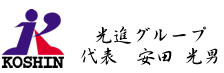 KOSHIN

光進グループ
代表　安田 光男